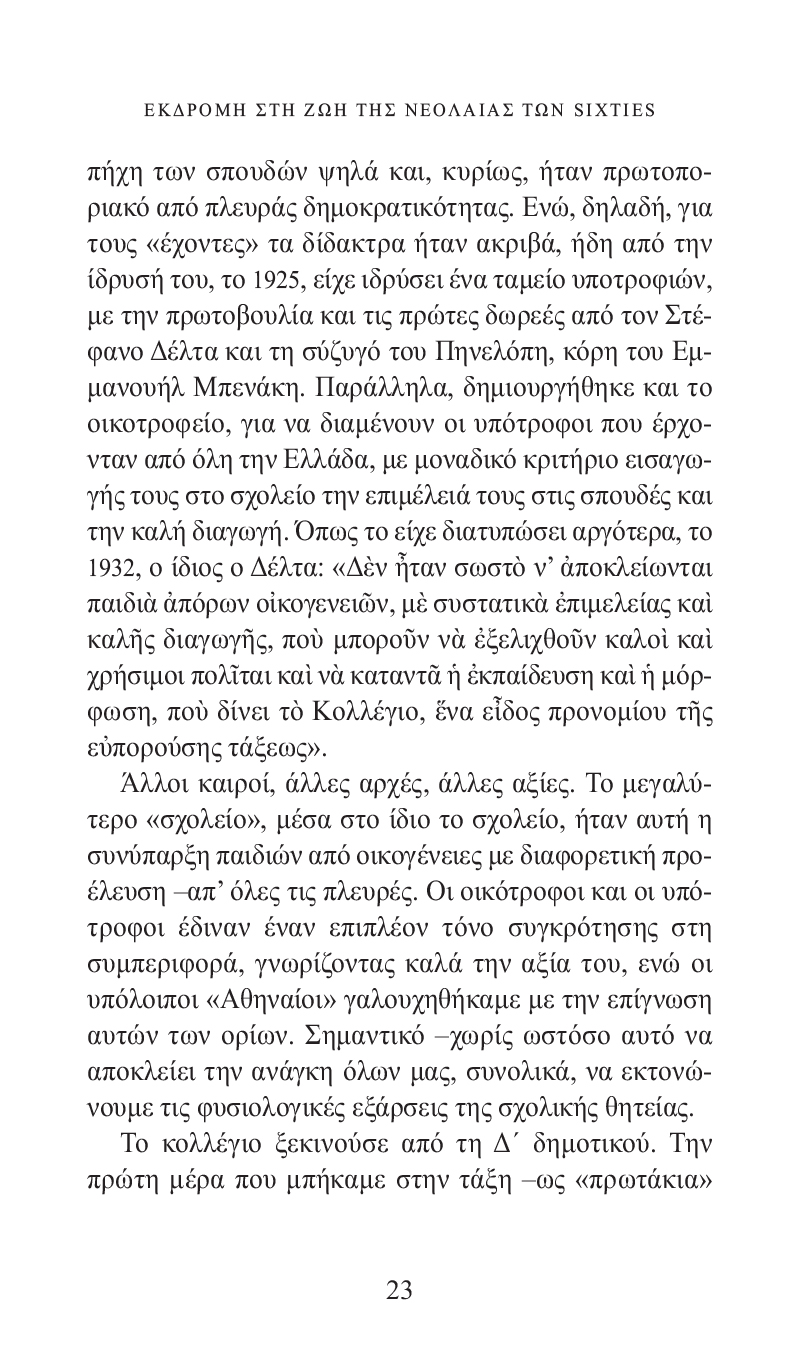 ΕΚΔΡΟΜΗ ΣΤΗ ΖΩΗ ΤΗΣ ΝΕΟΛΑΙΑΣ ΤΩΝ SIXTIES

πήχη των σπουδών ψηλά και, κυρίως, ήταν πρωτοποριακό από πλευράς δημοκρατικότητας. Ενώ, δηλαδή, για τους «έχοντες» τα δίδακτρα ήταν ακριβά, ήδη από την ίδρυσή του, το 1925, είχε ιδρύσει ένα ταμείο υποτροφιών, με την πρωτοβουλία και τις πρώτες δωρεές από τον Στέφανο Δέλτα και τη σύζυγό του Πηνελόπη, κόρη του Εμμανουήλ Μπενάκη. Παράλληλα, δημιουργήθηκε και το οικοτροφείο, για να διαμένουν οι υπότροφοι που έρχονταν από όλη την Ελλάδα, με μοναδικό κριτήριο εισαγωγής τους στο σχολείο την επιμέλειά τους στις σπουδές και την καλή διαγωγή. Όπως το είχε διατυπώσει αργότερα, το 1932, ο ίδιος ο Δέλτα: «Δὲν ἦταν σωστὸ ν' ἀποκλείωνται παιδιὰ ἀπόρων οἰκογενειῶν, μὲ συστατικὰ ἐπιμελείας καὶ καλῆς διαγωγῆς, ποὺ μποροῦν νὰ ἐξελιχθοῦν καλοὶ καὶ χρήσιμοι πολῖται καὶ νὰ καταντᾶ ἡ ἐκπαίδευση καὶ ἡ μόρφωση, ποὺ δίνει τὸ Κολλέγιο, ἕνα εἶδος προνομίου τῆς εὐπορούσης τάξεως».

Άλλοι καιροί, άλλες αρχές, άλλες αξίες. Το μεγαλύτερο «σχολείο», μέσα στο ίδιο το σχολείο, ήταν αυτή η συνύπαρξη παιδιών από οικογένειες με διαφορετική προέλευση –απ' όλες τις πλευρές. Οι οικότροφοι και οι υπότροφοι έδιναν έναν επιπλέον τόνο συγκρότησης στη συμπεριφορά, γνωρίζοντας καλά την αξία του, ενώ οι υπόλοιποι «Αθηναίοι» γαλουχηθήκαμε με την επίγνωση αυτών των ορίων. Σημαντικό –χωρίς ωστόσο αυτό να αποκλείει την ανάγκη όλων μας, συνολικά, να εκτονώνουμε τις φυσιολογικές εξάρσεις της σχολικής θητείας.

Το κολλέγιο ξεκινούσε από τη Δ΄ δημοτικού. Την πρώτη μέρα που μπήκαμε στην τάξη –ως «πρωτάκια»

23